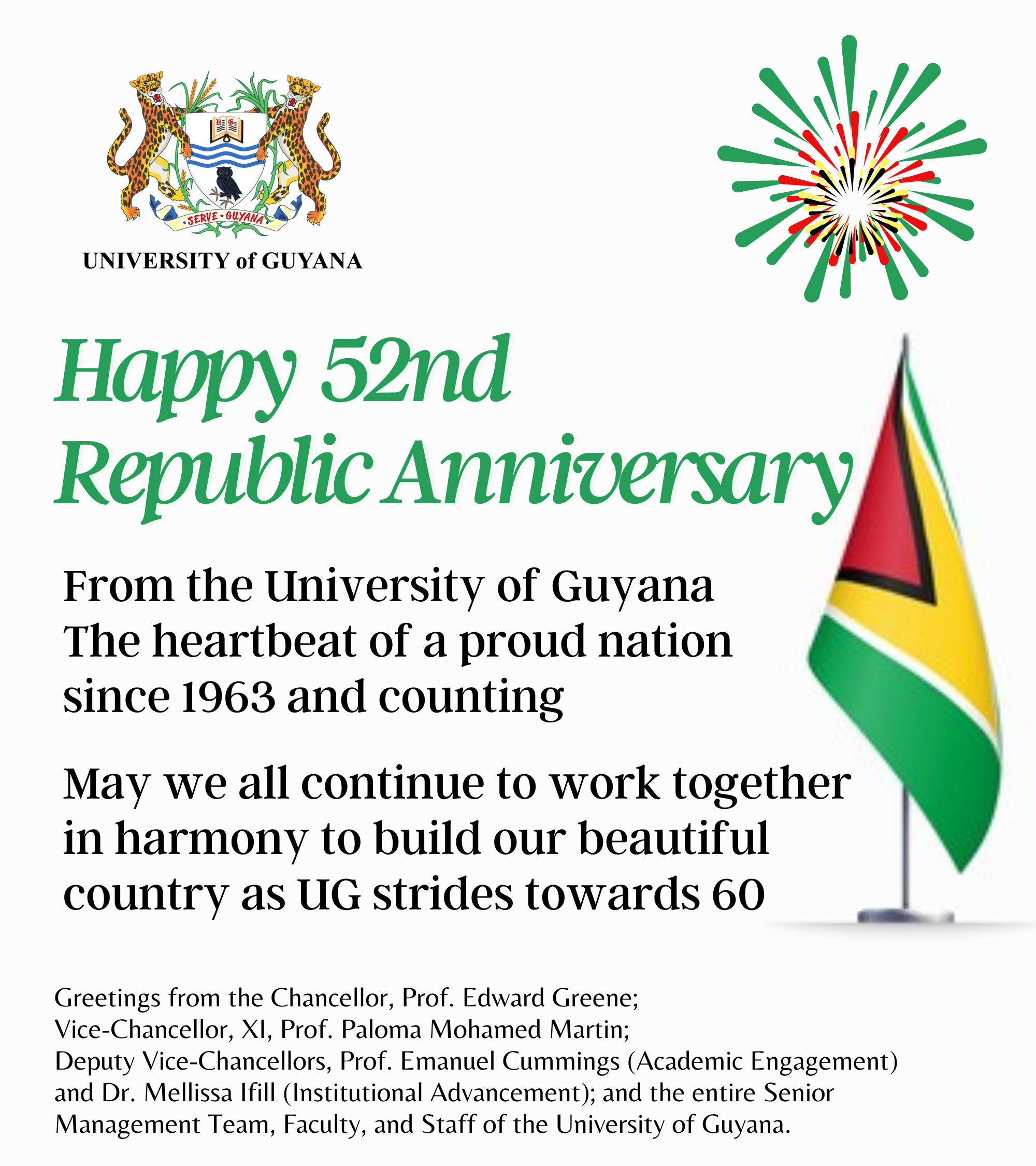 U G

SERVE GUYANA

UNIVERSITY of GUYANA

Happy 52nd Republic Anniversary

From the University of Guyana The heartbeat of a proud nation since 1963 and counting

May we all continue to work together in harmony to build our beautiful country as UG strides towards 60

Greetings from the Chancellor, Prof. Edward Greene; Vice-Chancellor, XI, Prof. Paloma Mohamed Martin; Deputy Vice-Chancellors, Prof. Emanuel Cummings (Academic Engagement) and Dr. Mellissa Ifill (Institutional Advancement); and the entire Senior Management Team, Faculty, and Staff of the University of Guyana.